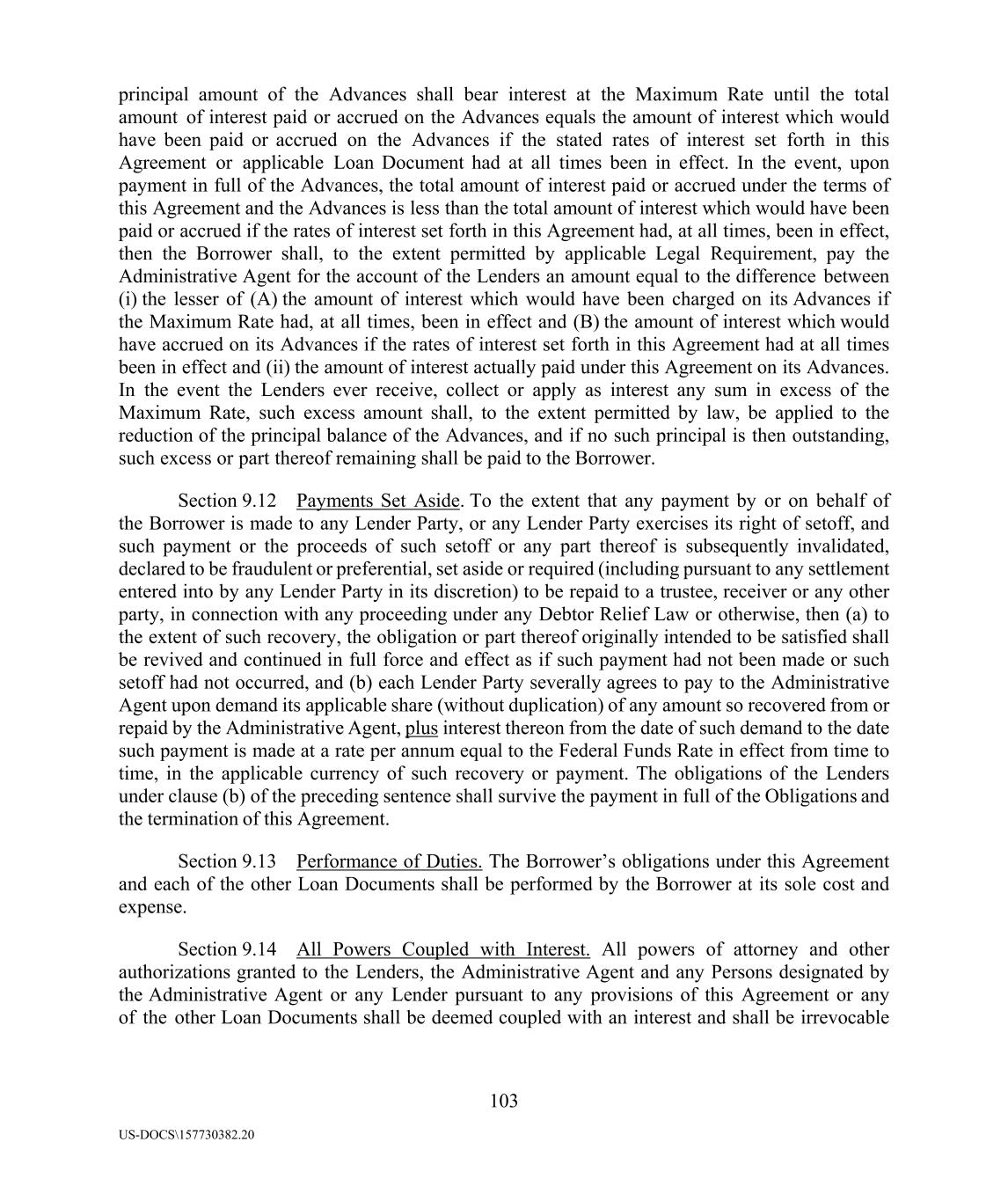 principal amount of the Advances shall bear interest at the Maximum Rate until the total amount of interest paid or accrued on the Advances equals the amount of interest which would have been paid or accrued on the Advances if the stated rates of interest set forth in this Agreement or applicable Loan Document had at all times been in effect. In the event, upon payment in full of the Advances, the total amount of interest paid or accrued under the terms of this Agreement and the Advances is less than the total amount of interest which would have been paid or accrued if the rates of interest set forth in this Agreement had, at all times, been in effect, then the Borrower shall, to the extent permitted by applicable Legal Requirement, pay the Administrative Agent for the account of the Lenders an amount equal to the difference between (i) the lesser of (A) the amount of interest which would have been charged on its Advances if the Maximum Rate had, at all times, been in effect and (B) the amount of interest which would have accrued on its Advances if the rates of interest set forth in this Agreement had at all times been in effect and (ii) the amount of interest actually paid under this Agreement on its Advances. In the event the Lenders ever receive, collect or apply as interest any sum in excess of the Maximum Rate, such excess amount shall, to the extent permitted by law, be applied to the reduction of the principal balance of the Advances, and if no such principal is then outstanding, such excess or part thereof remaining shall be paid to the Borrower.

Section 9.12 Payments Set Aside. To the extent that any payment by or on behalf of the Borrower is made to any Lender Party, or any Lender Party exercises its right of setoff, and such payment or the proceeds of such setoff or any part thereof is subsequently invalidated, declared to be fraudulent or preferential, set aside or required (including pursuant to any settlement entered into by any Lender Party in its discretion) to be repaid to a trustee, receiver or any other party, in connection with any proceeding under any Debtor Relief Law or otherwise, then (a) to the extent of such recovery, the obligation or part thereof originally intended to be satisfied shall be revived and continued in full force and effect as if such payment had not been made or such setoff had not occurred, and (b) each Lender Party severally agrees to pay to the Administrative Agent upon demand its applicable share (without duplication) of any amount so recovered from or repaid by the Administrative Agent, plus interest thereon from the date of such demand to the date such payment is made at a rate per annum equal to the Federal Funds Rate in effect from time to time, in the applicable currency of such recovery or payment. The obligations of the Lenders under clause (b) of the preceding sentence shall survive the payment in full of the Obligations and the termination of this Agreement.

Section 9.13 Performance of Duties. The Borrower's obligations under this Agreement and each of the other Loan Documents shall be performed by the Borrower at its sole cost and expense.

Section 9.14 All Powers Coupled with Interest. All powers of attorney and other authorizations granted to the Lenders, the Administrative Agent and any Persons designated by the Administrative Agent or any Lender pursuant to any provisions of this Agreement or any of the other Loan Documents shall be deemed coupled with an interest and shall be irrevocable

103

US-DOCS\157730382.20